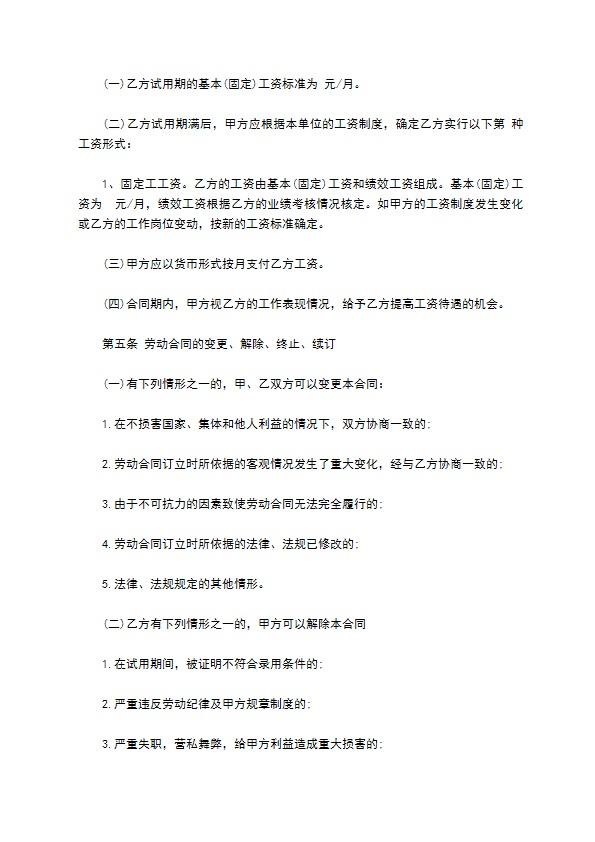 (一)乙方试用期的基本(固定)工资标准为 元/月。

(二)乙方试用期满后，甲方应根据本单位的工资制度，确定乙方实行以下第 种工资形式：

1、固定工工资。乙方的工资由基本(固定)工资和绩效工资组成。基本(固定)工资为 元/月，绩效工资根据乙方的业绩考核情况核定。如甲方的工资制度发生变化或乙方的工作岗位变动，按新的工资标准确定。

(三)甲方应以货币形式按月支付乙方工资。

(四)合同期内，甲方视乙方的工作表现情况，给予乙方提高工资待遇的机会。

第五条 劳动合同的变更、解除、终止、续订

(一)有下列情形之一的，甲、乙双方可以变更本合同：

1.在不损害国家、集体和他人利益的情况下，双方协商一致的；

2.劳动合同订立时所依据的客观情况发生了重大变化，经与乙方协商一致的；

3.由于不可抗力的因素致使劳动合同无法完全履行的；

4.劳动合同订立时所依据的法律、法规已修改的；

5.法律、法规规定的其他情形。

(二)乙方有下列情形之一的，甲方可以解除本合同

1.在试用期间，被证明不符合录用条件的；

2.严重违反劳动纪律及甲方规章制度的；

3.严重失职，营私舞弊，给甲方利益造成重大损害的；